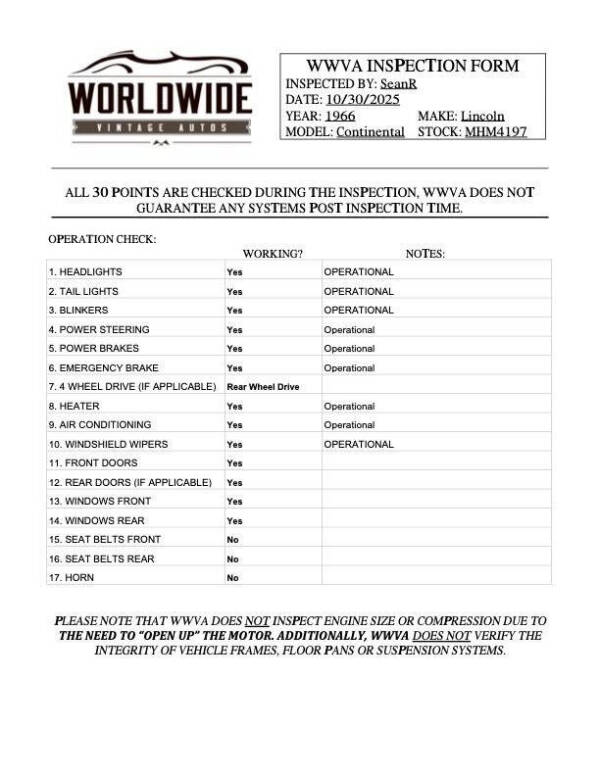 WORLDWIDE
VINTAGE AUTOS

WWVA INSPECTION FORM
INSPECTED BY: SeanR
DATE: 10/30/2025
YEAR: 1966 MAKE: Lincoln
MODEL: Continental STOCK: MHM4197

ALL 30 POINTS ARE CHECKED DURING THE INSPECTION, WWVA DOES NOT GUARANTEE ANY SYSTEMS POST INSPECTION TIME.

OPERATION CHECK:

| | WORKING? | NOTES: |
|---|---|---|
| 1. HEADLIGHTS | Yes | OPERATIONAL |
| 2. TAIL LIGHTS | Yes | OPERATIONAL |
| 3. BLINKERS | Yes | OPERATIONAL |
| 4. POWER STEERING | Yes | Operational |
| 5. POWER BRAKES | Yes | Operational |
| 6. EMERGENCY BRAKE | Yes | Operational |
| 7. 4 WHEEL DRIVE (IF APPLICABLE) | Rear Wheel Drive | |
| 8. HEATER | Yes | Operational |
| 9. AIR CONDITIONING | Yes | Operational |
| 10. WINDSHIELD WIPERS | Yes | OPERATIONAL |
| 11. FRONT DOORS | Yes | |
| 12. REAR DOORS (IF APPLICABLE) | Yes | |
| 13. WINDOWS FRONT | Yes | |
| 14. WINDOWS REAR | Yes | |
| 15. SEAT BELTS FRONT | No | |
| 16. SEAT BELTS REAR | No | |
| 17. HORN | No | |

PLEASE NOTE THAT WWVA DOES NOT INSPECT ENGINE SIZE OR COMPRESSION DUE TO THE NEED TO "OPEN UP" THE MOTOR. ADDITIONALLY, WWVA DOES NOT VERIFY THE INTEGRITY OF VEHICLE FRAMES, FLOOR PANS OR SUSPENSION SYSTEMS.